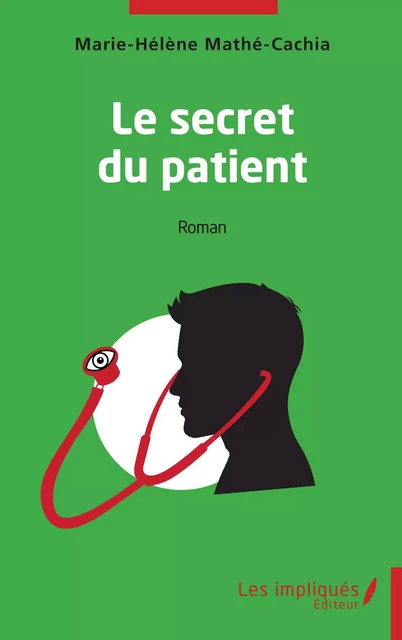 Marie-Hélène Mathé-Cachia

Le secret du patient

Roman

Les impliqués
Éditeur